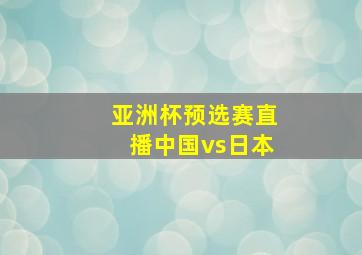 亚洲杯预选赛直播中国vs日本